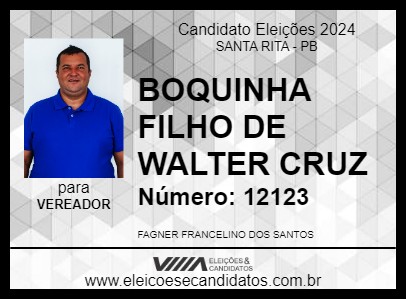 Candidato Eleições 2024
SANTA RITA - PB

BOQUINHA FILHO DE WALTER CRUZ

Número: 12123

para
VEREADOR

FAGNER FRANCELINO DOS SANTOS

ELEIÇÕES & CANDIDATOS

www.eleicoesecandidatos.com.br